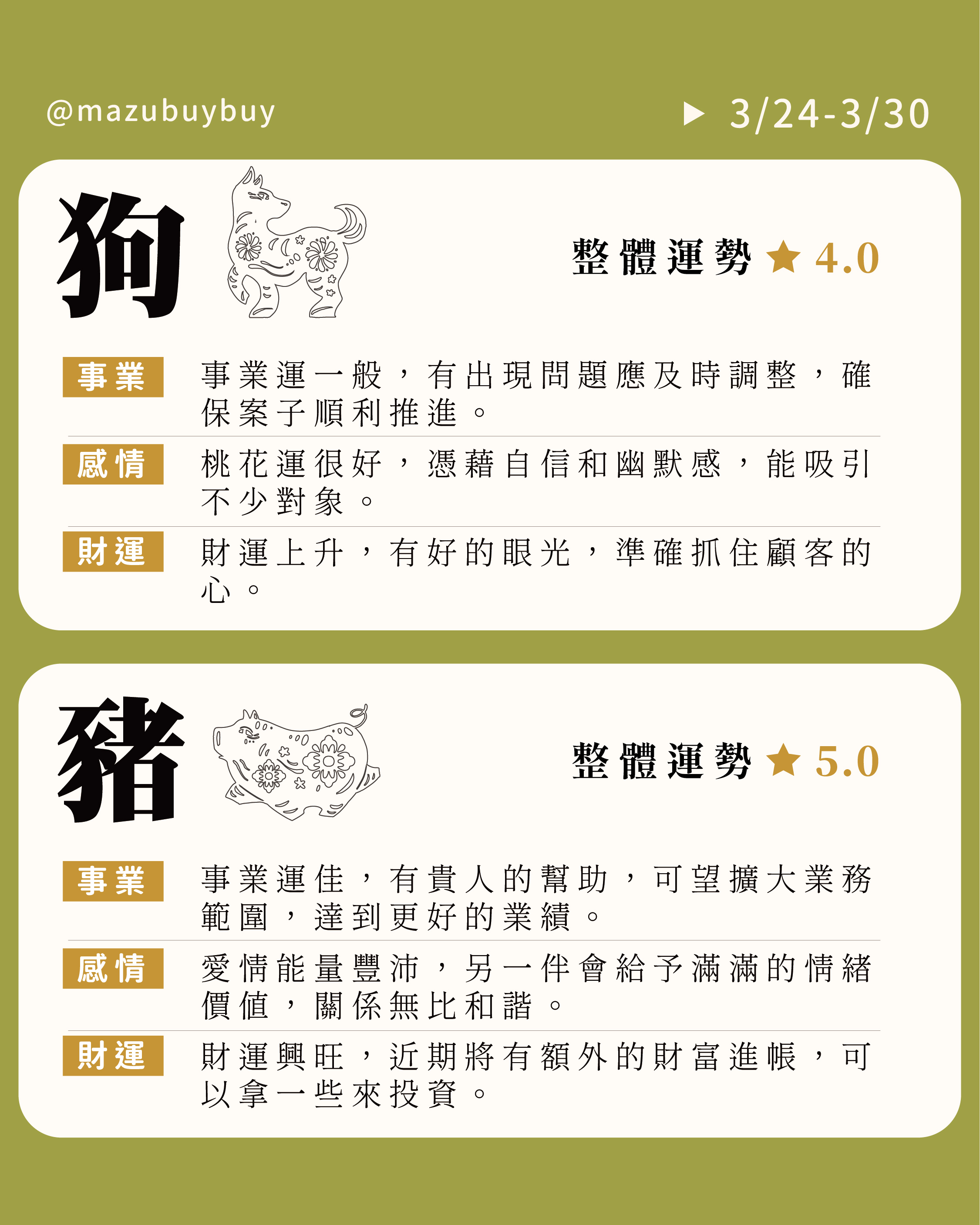 @mazubuybuy

▶ 3/24-3/30

狗

整體運勢 ★ 4.0

事業 事業運一般，有出現問題應及時調整，確保案子順利推進。

感情 桃花運很好，憑藉自信和幽默感，能吸引不少對象。

財運 財運上升，有好的眼光，準確抓住顧客的心。

豬

整體運勢 ★ 5.0

事業 事業運佳，有貴人的幫助，可望擴大業務範圍，達到更好的業績。

感情 愛情能量豐沛，另一伴會給予滿滿的情緒價值，關係無比和諧。

財運 財運興旺，近期將有額外的財富進帳，可以拿一些來投資。